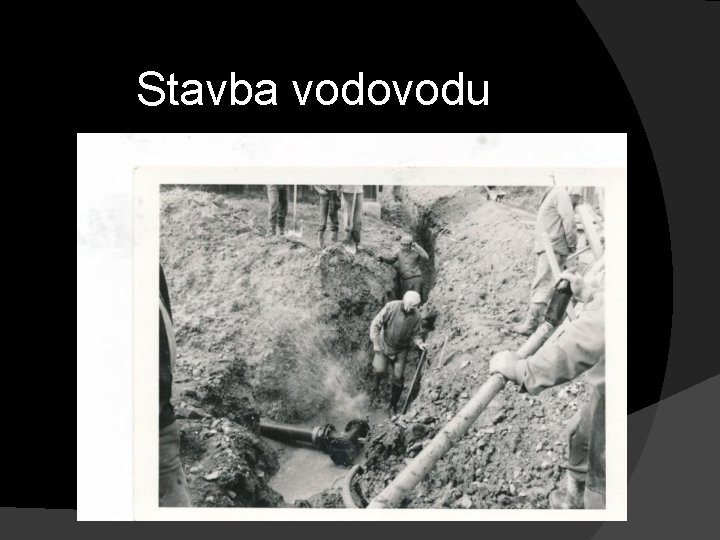 Stavba vodovodu